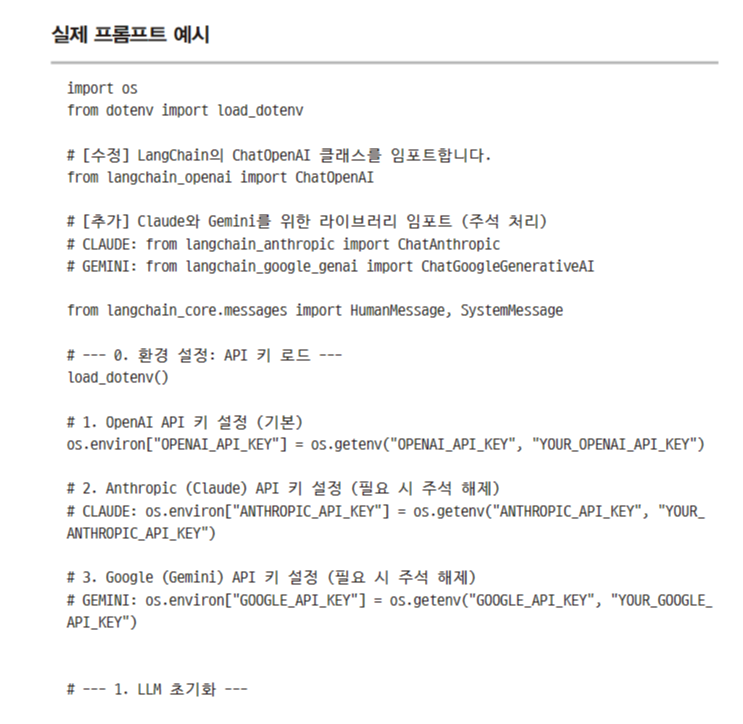 실제 프롬프트 예시

import os
from dotenv import load_dotenv

# [수정] LangChain의 ChatOpenAI 클래스를 임포트합니다.
from langchain_openai import ChatOpenAI

# [추가] Claude와 Gemini를 위한 라이브러리 임포트 (주석 처리)
# CLAUDE: from langchain_anthropic import ChatAnthropic
# GEMINI: from langchain_google_genai import ChatGoogleGenerativeAI

from langchain_core.messages import HumanMessage, SystemMessage

# --- 0. 환경 설정: API 키 로드 ---
load_dotenv()

# 1. OpenAI API 키 설정 (기본)
os.environ["OPENAI_API_KEY"] = os.getenv("OPENAI_API_KEY", "YOUR_OPENAI_API_KEY")

# 2. Anthropic (Claude) API 키 설정 (필요 시 주석 해제)
# CLAUDE: os.environ["ANTHROPIC_API_KEY"] = os.getenv("ANTHROPIC_API_KEY", "YOUR_ANTHROPIC_API_KEY")

# 3. Google (Gemini) API 키 설정 (필요 시 주석 해제)
# GEMINI: os.environ["GOOGLE_API_KEY"] = os.getenv("GOOGLE_API_KEY", "YOUR_GOOGLE_API_KEY")

# --- 1. LLM 초기화 ---